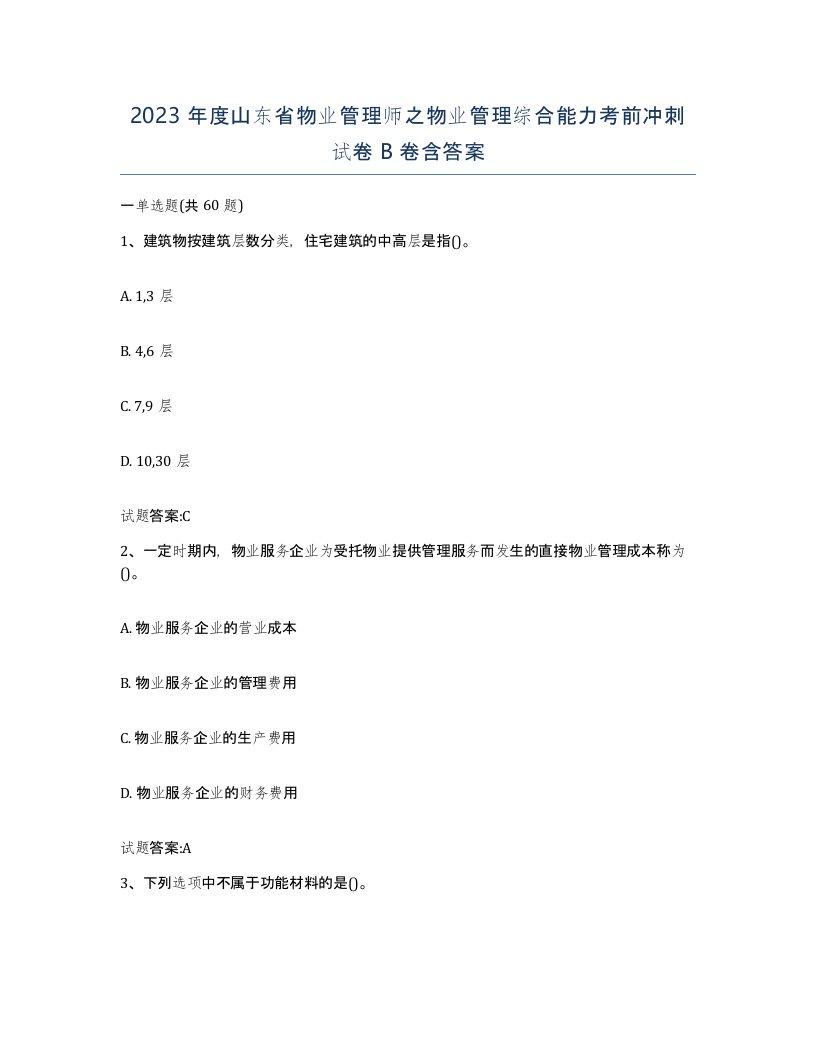 2023 年度山东省物业管理师之物业管理综合能力考前冲刺试卷 B 卷含答案

一单选题(共 60 题)

1、建筑物按建筑层数分类，住宅建筑的中高层是指()。

A. 1,3 层

B. 4,6 层

C. 7,9 层

D. 10,30 层

试题答案:C

2、一定时期内，物业服务企业为受托物业提供管理服务而发生的直接物业管理成本称为()。

A. 物业服务企业的营业成本

B. 物业服务企业的管理费用

C. 物业服务企业的生产费用

D. 物业服务企业的财务费用

试题答案:A

3、下列选项中不属于功能材料的是()。